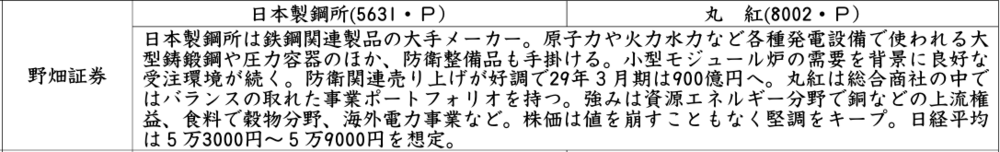 |  | 日本製鋼所(5631・P) | 丸　紅(8002・P) |
|---|---|---|
| 野畑証券 | 日本製鋼所は鉄鋼関連製品の大手メーカー。原子力や火力水力など各種発電設備で使われる大型鋳鍛鋼や圧力容器のほか、防衛整備品も手掛ける。小型モジュール炉の需要を背景に良好な受注環境が続く。防衛関連売り上げが好調で29年３月期は900億円へ。丸紅は総合商社の中ではバランスの取れた事業ポートフォリオを持つ。強みは資源エネルギー分野で銅などの上流権益、食料で穀物分野、海外電力事業など。株価は値を崩すこともなく堅調をキープ。日経平均は５万3000円～５万9000円を想定。 | |